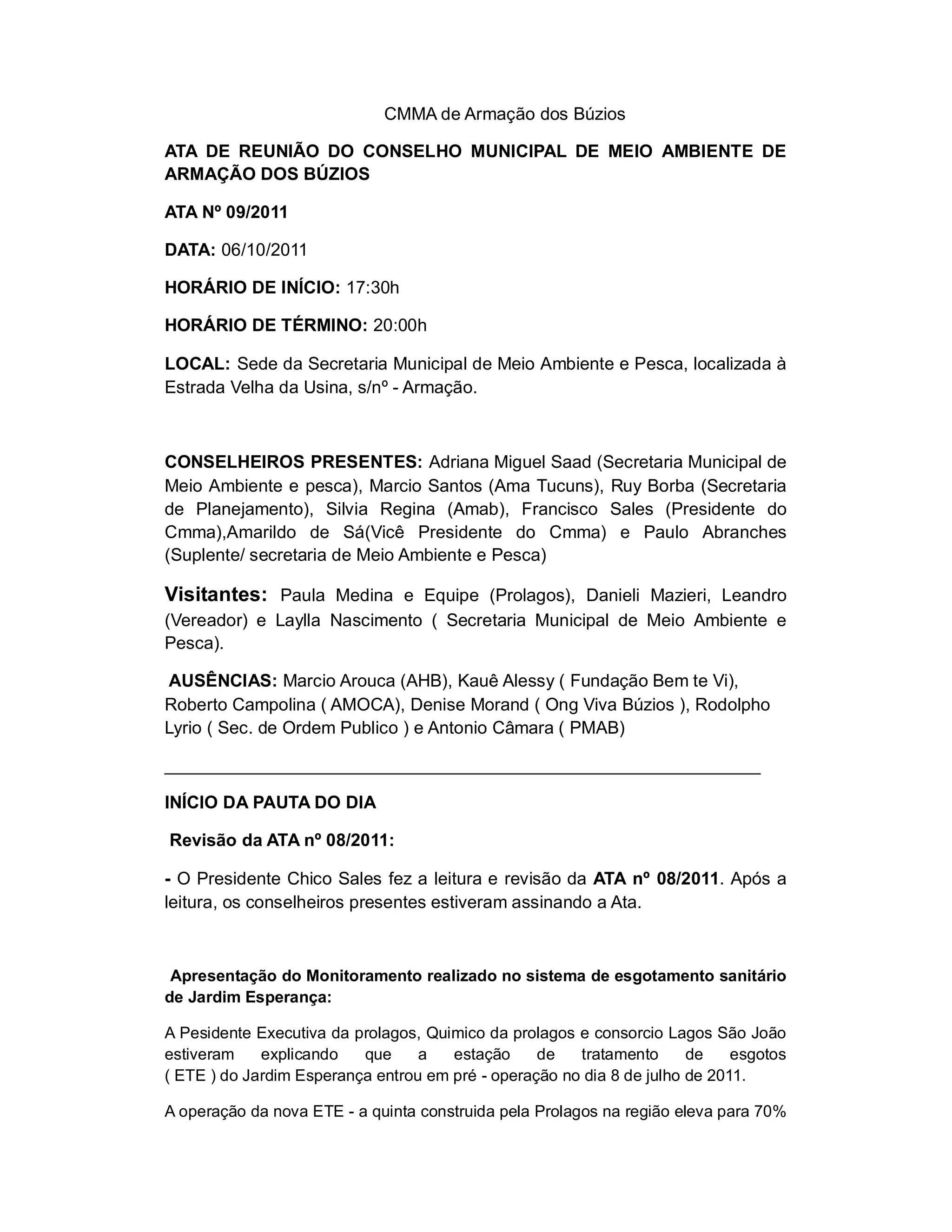 CMMA de Armação dos Búzios

ATA DE REUNIÃO DO CONSELHO MUNICIPAL DE MEIO AMBIENTE DE ARMAÇÃO DOS BÚZIOS

ATA Nº 09/2011

DATA: 06/10/2011

HORÁRIO DE INÍCIO: 17:30h

HORÁRIO DE TÉRMINO: 20:00h

LOCAL: Sede da Secretaria Municipal de Meio Ambiente e Pesca, localizada à Estrada Velha da Usina, s/nº - Armação.

CONSELHEIROS PRESENTES: Adriana Miguel Saad (Secretaria Municipal de Meio Ambiente e pesca), Marcio Santos (Ama Tucuns), Ruy Borba (Secretaria de Planejamento), Silvia Regina (Amab), Francisco Sales (Presidente do Cmma),Amarildo de Sá(Vicê Presidente do Cmma) e Paulo Abranches (Suplente/ secretaria de Meio Ambiente e Pesca)

Visitantes: Paula Medina e Equipe (Prolagos), Danieli Mazieri, Leandro (Vereador) e Laylla Nascimento ( Secretaria Municipal de Meio Ambiente e Pesca).

AUSÊNCIAS: Marcio Arouca (AHB), Kauê Alessy ( Fundação Bem te Vi), Roberto Campolina ( AMOCA), Denise Morand ( Ong Viva Búzios ), Rodolpho Lyrio ( Sec. de Ordem Publico ) e Antonio Câmara ( PMAB)

INÍCIO DA PAUTA DO DIA

Revisão da ATA nº 08/2011:

- O Presidente Chico Sales fez a leitura e revisão da ATA nº 08/2011. Após a leitura, os conselheiros presentes estiveram assinando a Ata.

Apresentação do Monitoramento realizado no sistema de esgotamento sanitário de Jardim Esperança:

A Pesidente Executiva da prolagos, Quimico da prolagos e consorcio Lagos São João estiveram explicando que a estação de tratamento de esgotos ( ETE ) do Jardim Esperança entrou em pré - operação no dia 8 de julho de 2011.

A operação da nova ETE - a quinta construida pela Prolagos na região eleva para 70%